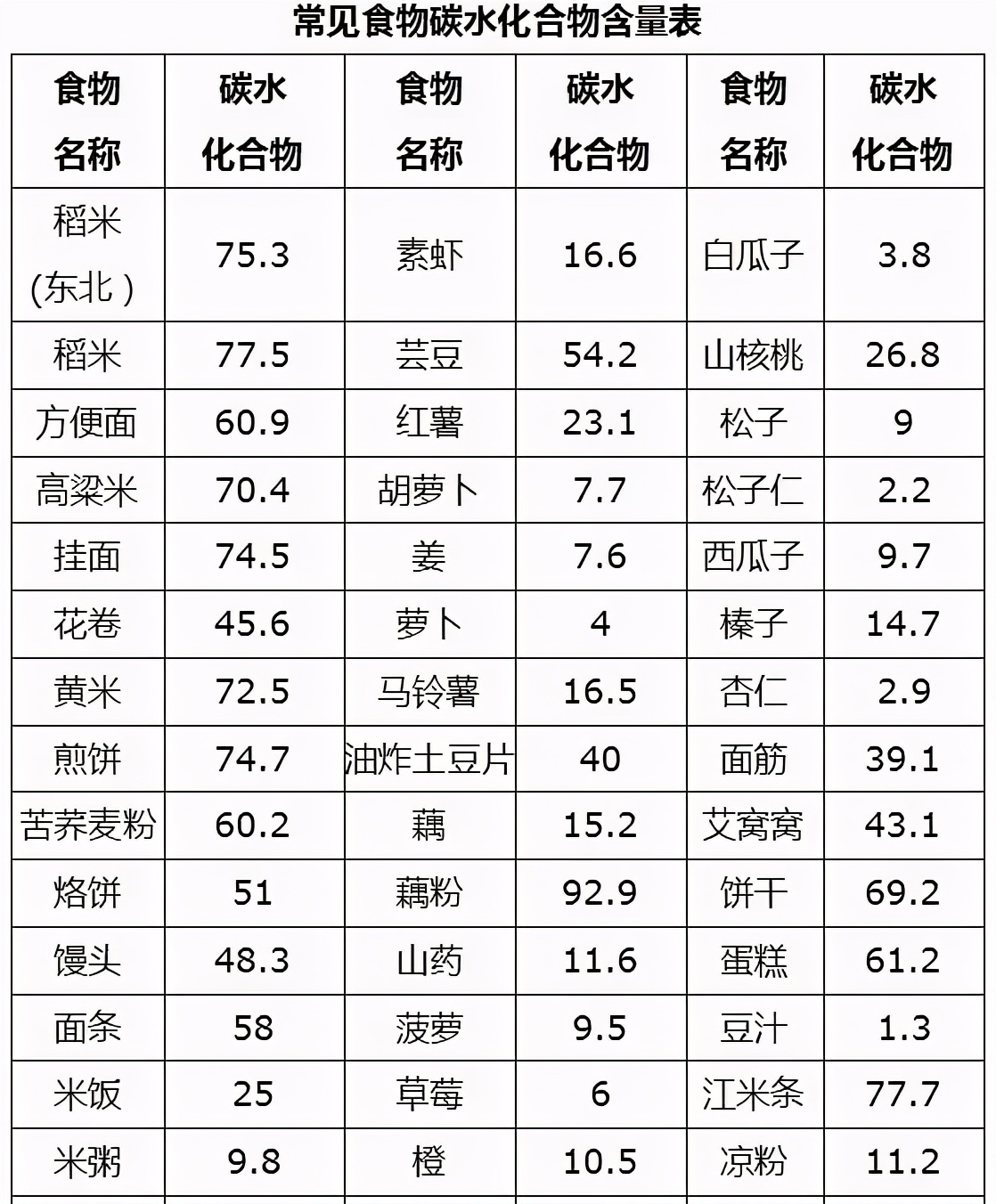 常见食物碳水化合物含量表

| 食物名称 | 碳水化合物 | 食物名称 | 碳水化合物 | 食物名称 | 碳水化合物 |
|---|---|---|---|---|---|
| 稻米(东北) | 75.3 | 素虾 | 16.6 | 白瓜子 | 3.8 |
| 稻米 | 77.5 | 芸豆 | 54.2 | 山核桃 | 26.8 |
| 方便面 | 60.9 | 红薯 | 23.1 | 松子 | 9 |
| 高粱米 | 70.4 | 胡萝卜 | 7.7 | 松子仁 | 2.2 |
| 挂面 | 74.5 | 姜 | 7.6 | 西瓜子 | 9.7 |
| 花卷 | 45.6 | 萝卜 | 4 | 榛子 | 14.7 |
| 黄米 | 72.5 | 马铃薯 | 16.5 | 杏仁 | 2.9 |
| 煎饼 | 74.7 | 油炸土豆片 | 40 | 面筋 | 39.1 |
| 苦荞麦粉 | 60.2 | 藕 | 15.2 | 艾窝窝 | 43.1 |
| 烙饼 | 51 | 藕粉 | 92.9 | 饼干 | 69.2 |
| 馒头 | 48.3 | 山药 | 11.6 | 蛋糕 | 61.2 |
| 面条 | 58 | 菠萝 | 9.5 | 豆汁 | 1.3 |
| 米饭 | 25 | 草莓 | 6 | 江米条 | 77.7 |
| 米粥 | 9.8 | 橙 | 10.5 | 凉粉 | 11.2 |